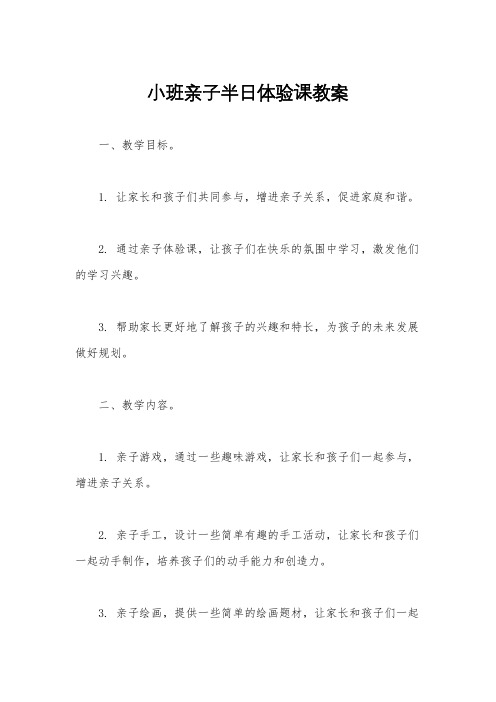 小班亲子半日体验课教案

一、教学目标。

1. 让家长和孩子们共同参与，增进亲子关系，促进家庭和谐。

2. 通过亲子体验课，让孩子们在快乐的氛围中学习，激发他们的学习兴趣。

3. 帮助家长更好地了解孩子的兴趣和特长，为孩子的未来发展做好规划。

二、教学内容。

1. 亲子游戏，通过一些趣味游戏，让家长和孩子们一起参与，增进亲子关系。

2. 亲子手工，设计一些简单有趣的手工活动，让家长和孩子们一起动手制作，培养孩子们的动手能力和创造力。

3. 亲子绘画，提供一些简单的绘画题材，让家长和孩子们一起